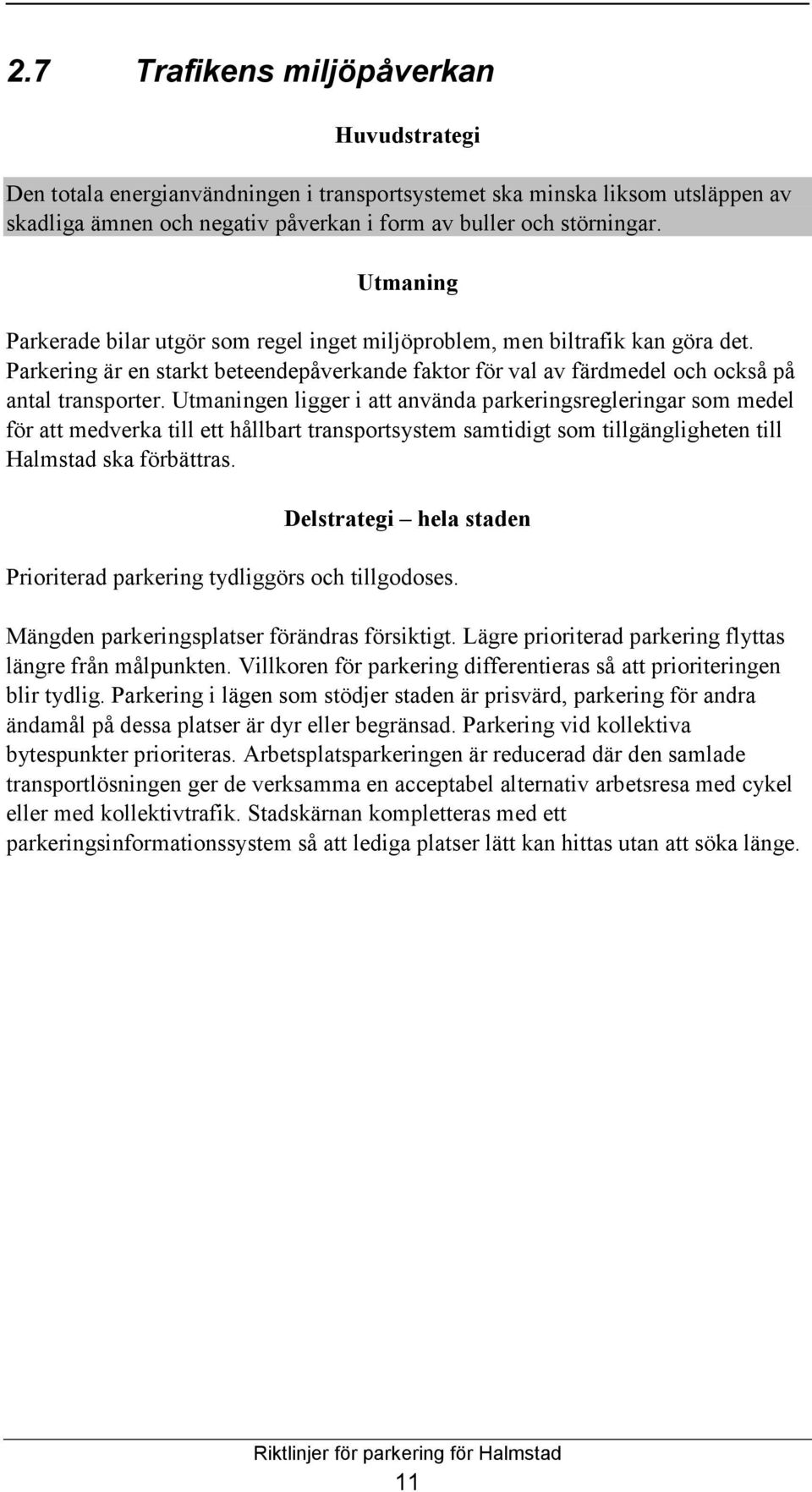 2.7 Trafikens miljöpåverkan

Huvudstrategi

Den totala energianvändningen i transportsystemet ska minska liksom utsläppen av skadliga ämnen och negativ påverkan i form av buller och störningar.

Utmaning

Parkerade bilar utgör som regel inget miljöproblem, men biltrafik kan göra det. Parkering är en starkt beteendepåverkande faktor för val av färdmedel och också på antal transporter. Utmaningen ligger i att använda parkeringsregleringar som medel för att medverka till ett hållbart transportsystem samtidigt som tillgängligheten till Halmstad ska förbättras.

Delstrategi – hela staden

Prioriterad parkering tydliggörs och tillgodoses.

Mängden parkeringsplatser förändras försiktigt. Lägre prioriterad parkering flyttas längre från målpunkten. Villkoren för parkering differentieras så att prioriteringen blir tydlig. Parkering i lägen som stödjer staden är prisvärd, parkering för andra ändamål på dessa platser är dyr eller begränsad. Parkering vid kollektiva bytespunkter prioriteras. Arbetsplatsparkeringen är reducerad där den samlade transportlösningen ger de verksamma en acceptabel alternativ arbetsresa med cykel eller med kollektivtrafik. Stadskärnan kompletteras med ett parkeringsinformationssystem så att lediga platser lätt kan hittas utan att söka länge.

Riktlinjer för parkering för Halmstad

11